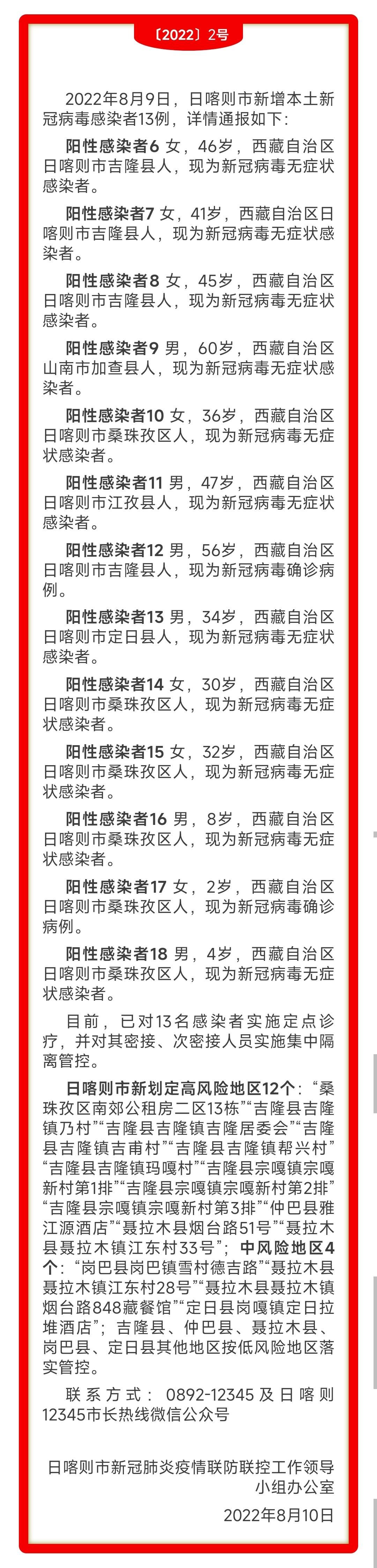 〔2022〕2号

2022年8月9日，日喀则市新增本土新冠病毒感染者13例，详情通报如下：

阳性感染者6 女，46岁，西藏自治区日喀则市吉隆县人，现为新冠病毒无症状感染者。

阳性感染者7 女，41岁，西藏自治区日喀则市吉隆县人，现为新冠病毒无症状感染者。

阳性感染者8 女，45岁，西藏自治区日喀则市吉隆县人，现为新冠病毒无症状感染者。

阳性感染者9 男，60岁，西藏自治区山南市加查县人，现为新冠病毒无症状感染者。

阳性感染者10 女，36岁，西藏自治区日喀则市桑珠孜区人，现为新冠病毒无症状感染者。

阳性感染者11 男，47岁，西藏自治区日喀则市江孜县人，现为新冠病毒无症状感染者。

阳性感染者12 男，56岁，西藏自治区日喀则市吉隆县人，现为新冠病毒确诊病例。

阳性感染者13 男，34岁，西藏自治区日喀则市定日县人，现为新冠病毒无症状感染者。

阳性感染者14 女，30岁，西藏自治区日喀则市桑珠孜区人，现为新冠病毒无症状感染者。

阳性感染者15 女，32岁，西藏自治区日喀则市桑珠孜区人，现为新冠病毒无症状感染者。

阳性感染者16 男，8岁，西藏自治区日喀则市桑珠孜区人，现为新冠病毒无症状感染者。

阳性感染者17 女，2岁，西藏自治区日喀则市桑珠孜区人，现为新冠病毒确诊病例。

阳性感染者18 男，4岁，西藏自治区日喀则市桑珠孜区人，现为新冠病毒无症状感染者。

目前，已对13名感染者实施定点诊疗，并对其密接、次密接人员实施集中隔离管控。

日喀则市新划定高风险地区12个：“桑珠孜区南郊公租房二区13栋”“吉隆县吉隆镇乃村”“吉隆县吉隆镇吉隆居委会”“吉隆县吉隆镇吉甫村”“吉隆县吉隆镇帮兴村”“吉隆县吉隆镇玛嘎村”“吉隆县宗嘎镇宗嘎新村第1排”“吉隆县宗嘎镇宗嘎新村第2排”“吉隆县宗嘎镇宗嘎新村第3排”“仲巴县雅江源酒店”“聂拉木县烟台路51号”“聂拉木县聂拉木镇江东村33号”；中风险地区4个：“岗巴县岗巴镇雪村德吉路”“聂拉木县聂拉木镇江东村28号”“聂拉木县聂拉木镇烟台路848藏餐馆”“定日县岗嘎镇定日拉堆酒店”；吉隆县、仲巴县、聂拉木县、岗巴县、定日县其他地区按低风险地区落实管控。

联系方式：0892-12345及日喀则12345市长热线微信公众号

日喀则市新冠肺炎疫情联防联控工作领导小组办公室

2022年8月10日